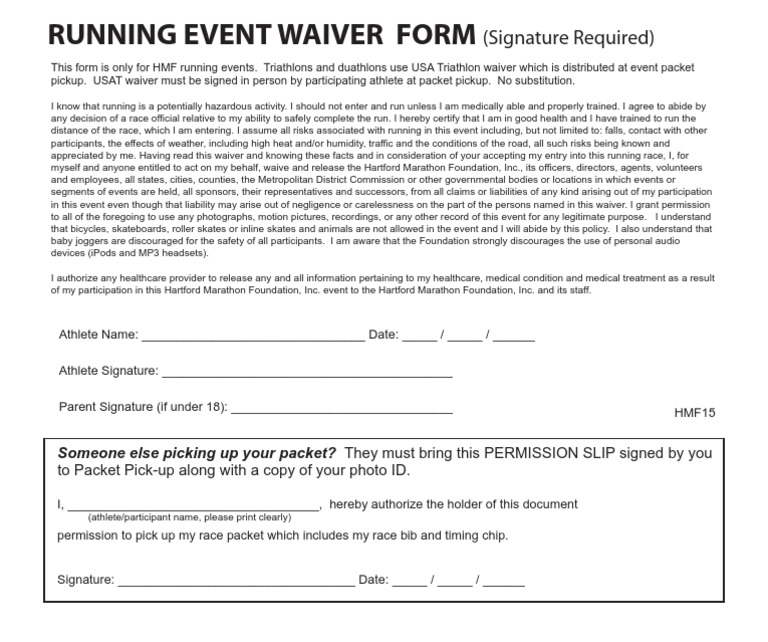 RUNNING EVENT WAIVER FORM (Signature Required)

This form is only for HMF running events. Triathlons and duathlons use USA Triathlon waiver which is distributed at event packet pickup. USAT waiver must be signed in person by participating athlete at packet pickup. No substitution.

I know that running is a potentially hazardous activity. I should not enter and run unless I am medically able and properly trained. I agree to abide by any decision of a race official relative to my ability to safely complete the run. I hereby certify that I am in good health and I have trained to run the distance of the race, which I am entering. I assume all risks associated with running in this event including, but not limited to: falls, contact with other participants, the effects of weather, including high heat and/or humidity, traffic and the conditions of the road, all such risks being known and appreciated by me. Having read this waiver and knowing these facts and in consideration of your accepting my entry into this running race, I, for myself and anyone entitled to act on my behalf, waive and release the Hartford Marathon Foundation, Inc., its officers, directors, agents, volunteers and employees, all states, cities, counties, the Metropolitan District Commission or other governmental bodies or locations in which events or segments of events are held, all sponsors, their representatives and successors, from all claims or liabilities of any kind arising out of my participation in this event even though that liability may arise out of negligence or carelessness on the part of the persons named in this waiver. I grant permission to all of the foregoing to use any photographs, motion pictures, recordings, or any other record of this event for any legitimate purpose. I understand that bicycles, skateboards, roller skates or inline skates and animals are not allowed in the event and I will abide by this policy. I also understand that baby joggers are discouraged for the safety of all participants. I am aware that the Foundation strongly discourages the use of personal audio devices (iPods and MP3 headsets).

I authorize any healthcare provider to release any and all information pertaining to my healthcare, medical condition and medical treatment as a result of my participation in this Hartford Marathon Foundation, Inc. event to the Hartford Marathon Foundation, Inc. and its staff.

Athlete Name: ____ Date: ____ / ____ / ____

Athlete Signature: ____

Parent Signature (if under 18): ____

HMF15

Someone else picking up your packet? They must bring this PERMISSION SLIP signed by you to Packet Pick-up along with a copy of your photo ID.

I, ____, hereby authorize the holder of this document
(athlete/participant name, please print clearly)
permission to pick up my race packet which includes my race bib and timing chip.

Signature: ____ Date: ____ / ____ / ____